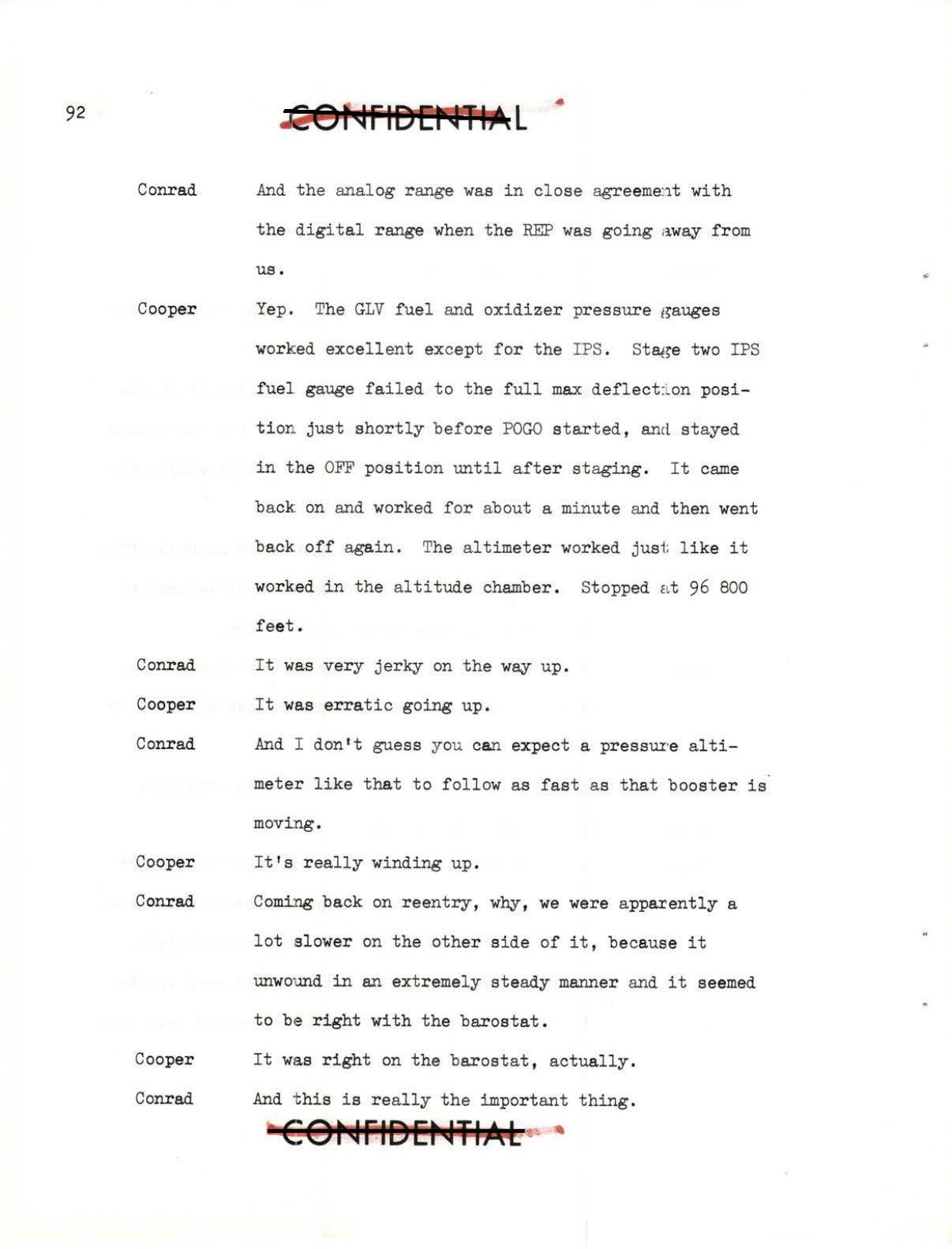 92

CONFIDENTIAL

Conrad And the analog range was in close agreement with the digital range when the REP was going away from us.

Cooper Yep. The GLV fuel and oxidizer pressure gauges worked excellent except for the IPS. Stage two IPS fuel gauge failed to the full max deflection position just shortly before POGO started, and stayed in the OFF position until after staging. It came back on and worked for about a minute and then went back off again. The altimeter worked just like it worked in the altitude chamber. Stopped at 96 800 feet.

Conrad It was very jerky on the way up.

Cooper It was erratic going up.

Conrad And I don't guess you can expect a pressure altimeter like that to follow as fast as that booster is moving.

Cooper It's really winding up.

Conrad Coming back on reentry, why, we were apparently a lot slower on the other side of it, because it unwound in an extremely steady manner and it seemed to be right with the barostat.

Cooper It was right on the barostat, actually.

Conrad And this is really the important thing.

CONFIDENTIAL